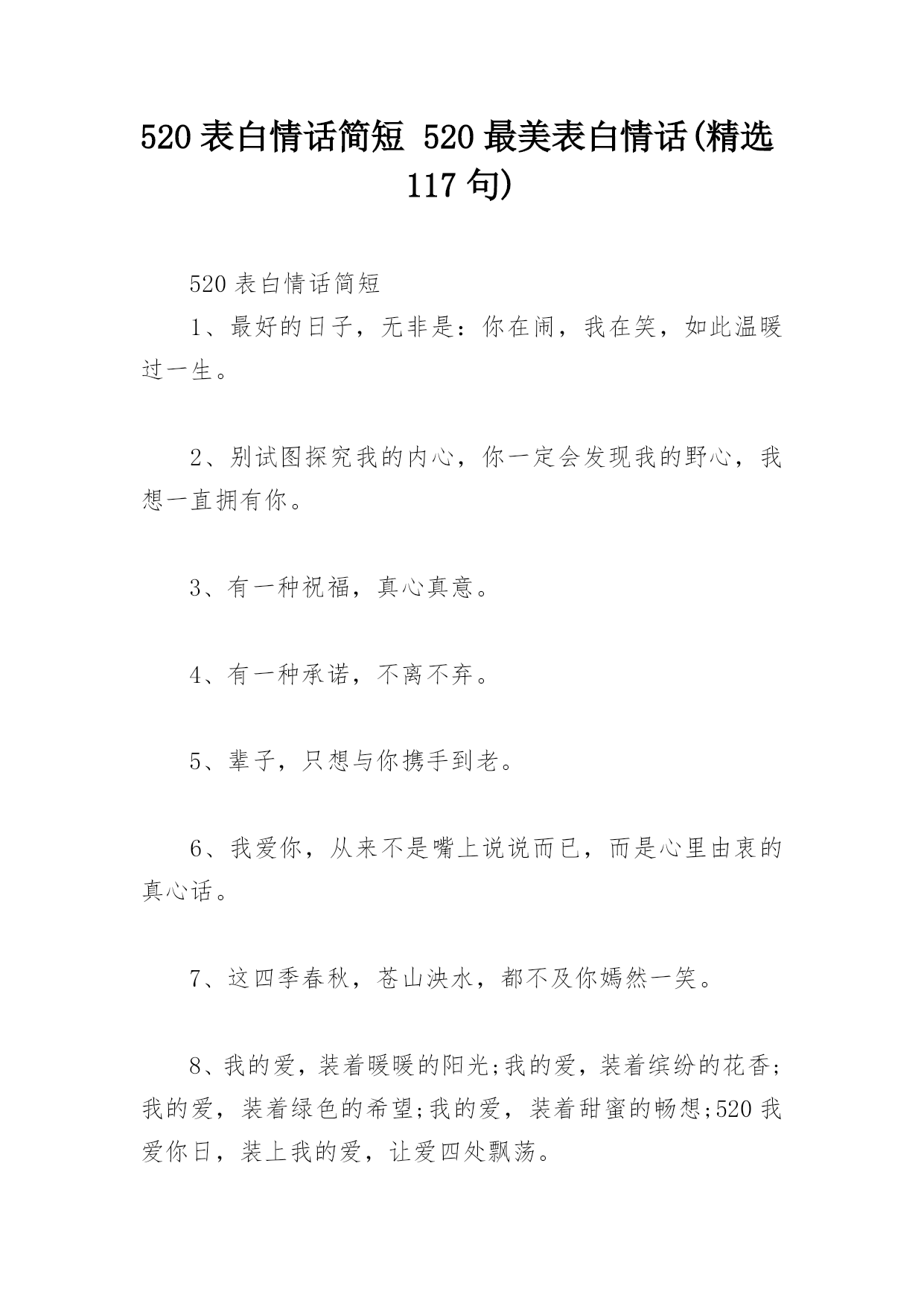 520 表白情话简短 520 最美表白情话(精选 117 句)

520 表白情话简短

1、最好的日子，无非是：你在闹，我在笑，如此温暖过一生。

2、别试图探究我的内心，你一定会发现我的野心，我想一直拥有你。

3、有一种祝福，真心真意。

4、有一种承诺，不离不弃。

5、辈子，只想与你携手到老。

6、我爱你，从来不是嘴上说说而已，而是心里由衷的真心话。

7、这四季春秋，苍山泱水，都不及你嫣然一笑。

8、我的爱，装着暖暖的阳光;我的爱，装着缤纷的花香;我的爱，装着绿色的希望;我的爱，装着甜蜜的畅想;520 我爱你日，装上我的爱，让爱四处飘荡。